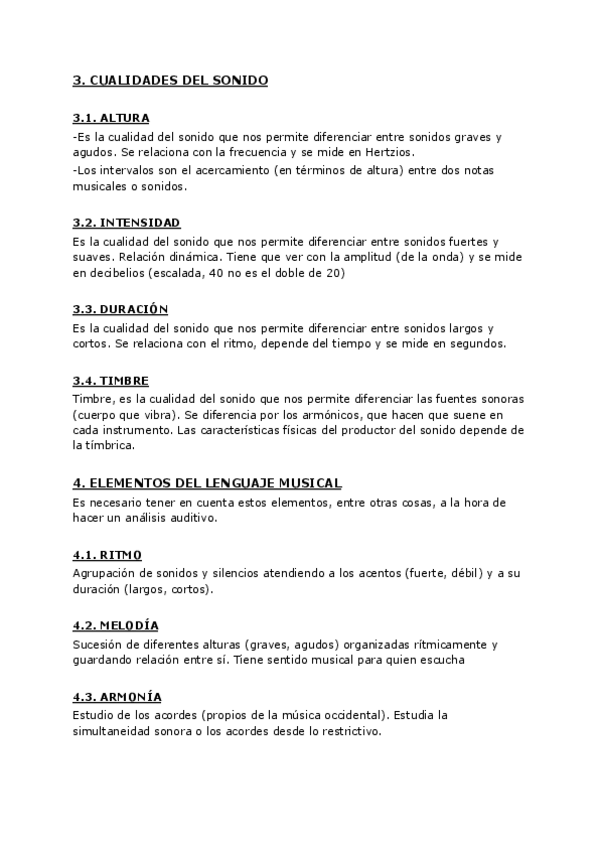 3. CUALIDADES DEL SONIDO

3.1. ALTURA
-Es la cualidad del sonido que nos permite diferenciar entre sonidos graves y agudos. Se relaciona con la frecuencia y se mide en Hertzios.
-Los intervalos son el acercamiento (en términos de altura) entre dos notas musicales o sonidos.

3.2. INTENSIDAD
Es la cualidad del sonido que nos permite diferenciar entre sonidos fuertes y suaves. Relación dinámica. Tiene que ver con la amplitud (de la onda) y se mide en decibelios (escalada, 40 no es el doble de 20)

3.3. DURACIÓN
Es la cualidad del sonido que nos permite diferenciar entre sonidos largos y cortos. Se relaciona con el ritmo, depende del tiempo y se mide en segundos.

3.4. TIMBRE
Timbre, es la cualidad del sonido que nos permite diferenciar las fuentes sonoras (cuerpo que vibra). Se diferencia por los armónicos, que hacen que suene en cada instrumento. Las características físicas del productor del sonido depende de la tímbrica.

4. ELEMENTOS DEL LENGUAJE MUSICAL
Es necesario tener en cuenta estos elementos, entre otras cosas, a la hora de hacer un análisis auditivo.

4.1. RITMO
Agrupación de sonidos y silencios atendiendo a los acentos (fuerte, débil) y a su duración (largos, cortos).

4.2. MELODÍA
Sucesión de diferentes alturas (graves, agudos) organizadas rítmicamente y guardando relación entre sí. Tiene sentido musical para quien escucha

4.3. ARMONÍA
Estudio de los acordes (propios de la música occidental). Estudia la simultaneidad sonora o los acordes desde lo restrictivo.